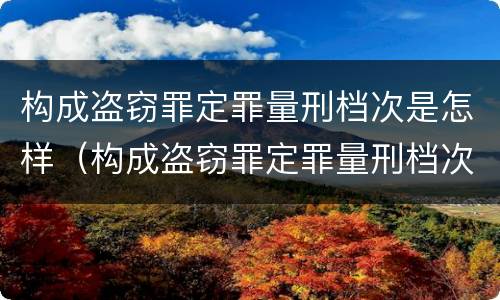 构成盗窃罪定罪量刑档次是怎样（构成盗窃罪定罪量刑档次